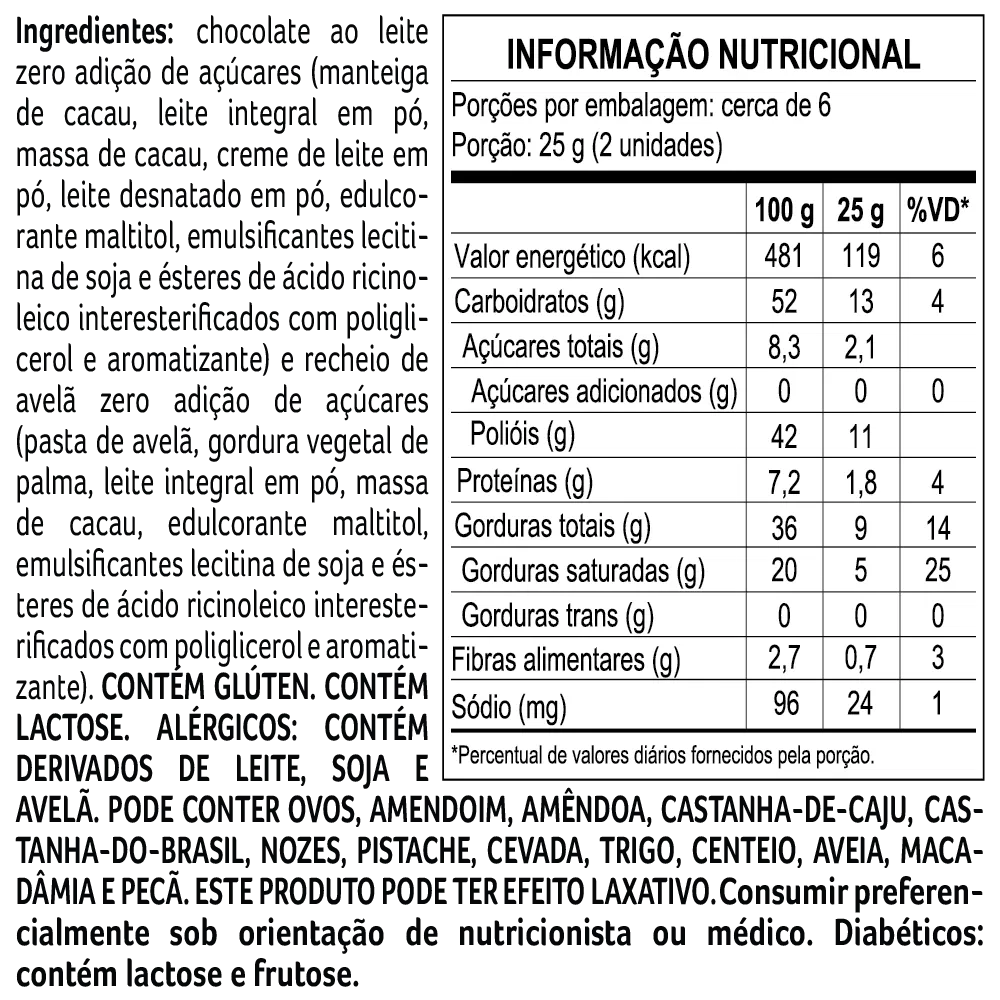 Ingredientes: chocolate ao leite zero adição de açúcares (manteiga de cacau, leite integral em pó, massa de cacau, creme de leite em pó, leite desnatado em pó, edulcorante maltitol, emulsificantes lecitina de soja e ésteres de ácido ricinoleico interesterificados com poliglicerol e aromatizante) e recheio de avelã zero adição de açúcares (pasta de avelã, gordura vegetal de palma, leite integral em pó, massa de cacau, edulcorante maltitol, emulsificantes lecitina de soja e ésteres de ácido ricinoleico interesterificados com poliglicerol e aromatizante). CONTÉM GLÚTEN. CONTÉM LACTOSE. ALÉRGICOS: CONTÉM DERIVADOS DE LEITE, SOJA E AVELÃ. PODE CONTER OVOS, AMENDOIM, AMÊNDOA, CASTANHA-DE-CAJU, CASTANHA-DO-BRASIL, NOZES, PISTACHE, CEVADA, TRIGO, CENTEIO, AVEIA, MACADÂMIA E PECÃ. ESTE PRODUTO PODE TER EFEITO LAXATIVO. Consumir preferencialmente sob orientação de nutricionista ou médico. Diabéticos: contém lactose e frutose.

INFORMAÇÃO NUTRICIONAL

Porções por embalagem: cerca de 6
Porção: 25 g (2 unidades)

| | 100 g | 25 g | %VD* |
|---|---|---|---|
| Valor energético (kcal) | 481 | 119 | 6 |
| Carboidratos (g) | 52 | 13 | 4 |
| Açúcares totais (g) | 8,3 | 2,1 | |
| Açúcares adicionados (g) | 0 | 0 | 0 |
| Polióis (g) | 42 | 11 | |
| Proteínas (g) | 7,2 | 1,8 | 4 |
| Gorduras totais (g) | 36 | 9 | 14 |
| Gorduras saturadas (g) | 20 | 5 | 25 |
| Gorduras trans (g) | 0 | 0 | 0 |
| Fibras alimentares (g) | 2,7 | 0,7 | 3 |
| Sódio (mg) | 96 | 24 | 1 |

*Percentual de valores diários fornecidos pela porção.